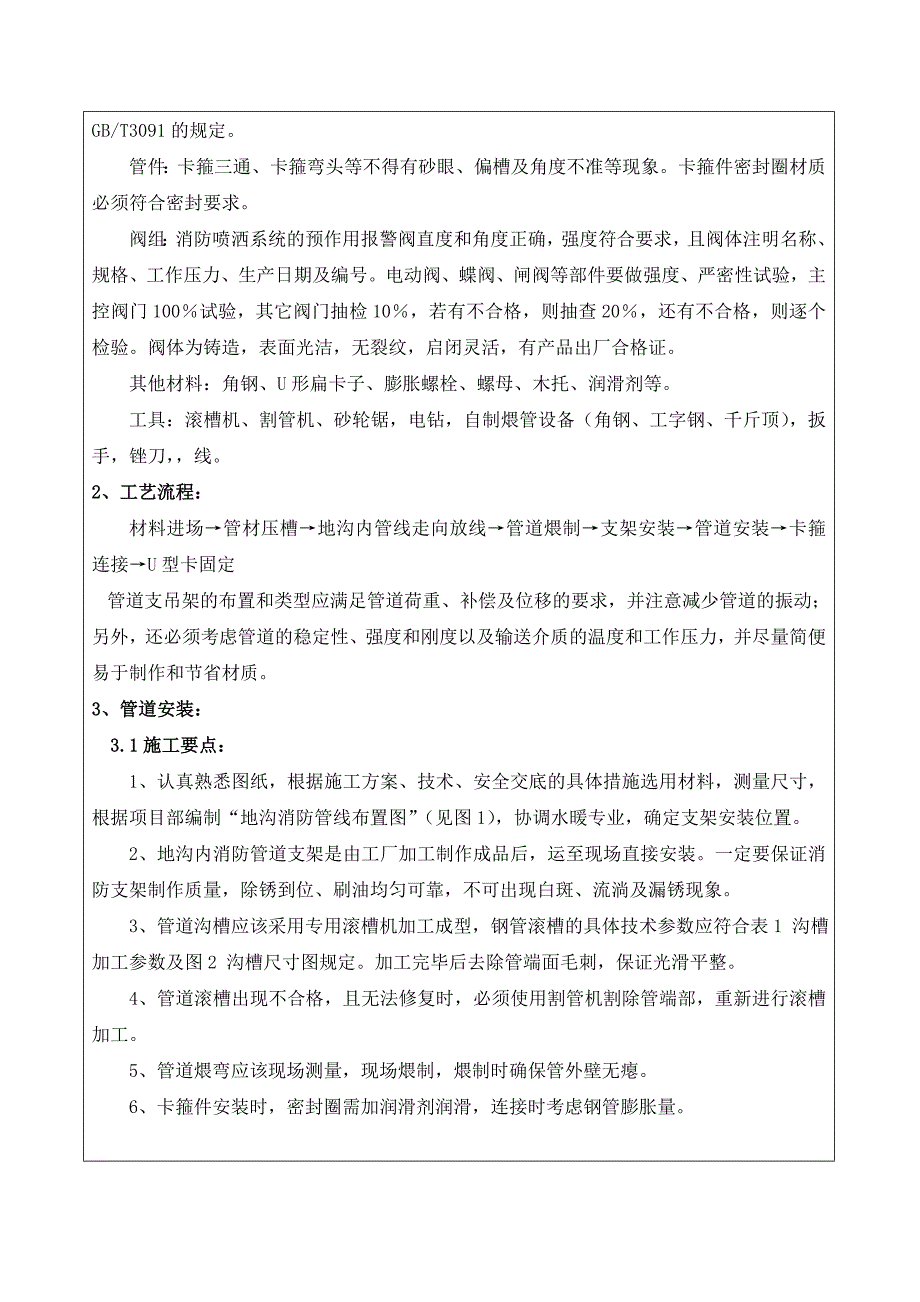 GB/T3091 的规定。

管件：卡箍三通、卡箍弯头等不得有砂眼、偏槽及角度不准等现象。卡箍件密封圈材质必须符合密封要求。

阀组：消防喷洒系统的预作用报警阀直度和角度正确，强度符合要求，且阀体注明名称、规格、工作压力、生产日期及编号。电动阀、蝶阀、闸阀等部件要做强度、严密性试验，主控阀门 100％试验，其它阀门抽检 10％，若有不合格，则抽查 20％，还有不合格，则逐个检验。阀体为铸造，表面光洁，无裂纹，启闭灵活，有产品出厂合格证。

其他材料：角钢、U 形扁卡子、膨胀螺栓、螺母、木托、润滑剂等。

工具：滚槽机、割管机、砂轮锯，电钻，自制煨管设备（角钢、工字钢、千斤顶），扳手，锉刀，，线。

2、工艺流程：

材料进场→管材压槽→地沟内管线走向放线→管道煨制→支架安装→管道安装→卡箍连接→U 型卡固定

管道支吊架的布置和类型应满足管道荷重、补偿及位移的要求，并注意减少管道的振动；另外，还必须考虑管道的稳定性、强度和刚度以及输送介质的温度和工作压力，并尽量简便易于制作和节省材质。

3、管道安装：

3.1 施工要点：

1、认真熟悉图纸，根据施工方案、技术、安全交底的具体措施选用材料，测量尺寸，根据项目部编制“地沟消防管线布置图”（见图 1），协调水暖专业，确定支架安装位置。

2、地沟内消防管道支架是由工厂加工制作成品后，运至现场直接安装。一定要保证消防支架制作质量，除锈到位、刷油均匀可靠，不可出现白斑、流淌及漏锈现象。

3、管道沟槽应该采用专用滚槽机加工成型，钢管滚槽的具体技术参数应符合表 1 沟槽加工参数及图 2 沟槽尺寸图规定。加工完毕后去除管端面毛刺，保证光滑平整。

4、管道滚槽出现不合格，且无法修复时，必须使用割管机割除管端部，重新进行滚槽加工。

5、管道煨弯应该现场测量，现场煨制，煨制时确保管外壁无瘪。

6、卡箍件安装时，密封圈需加润滑剂润滑，连接时考虑钢管膨胀量。